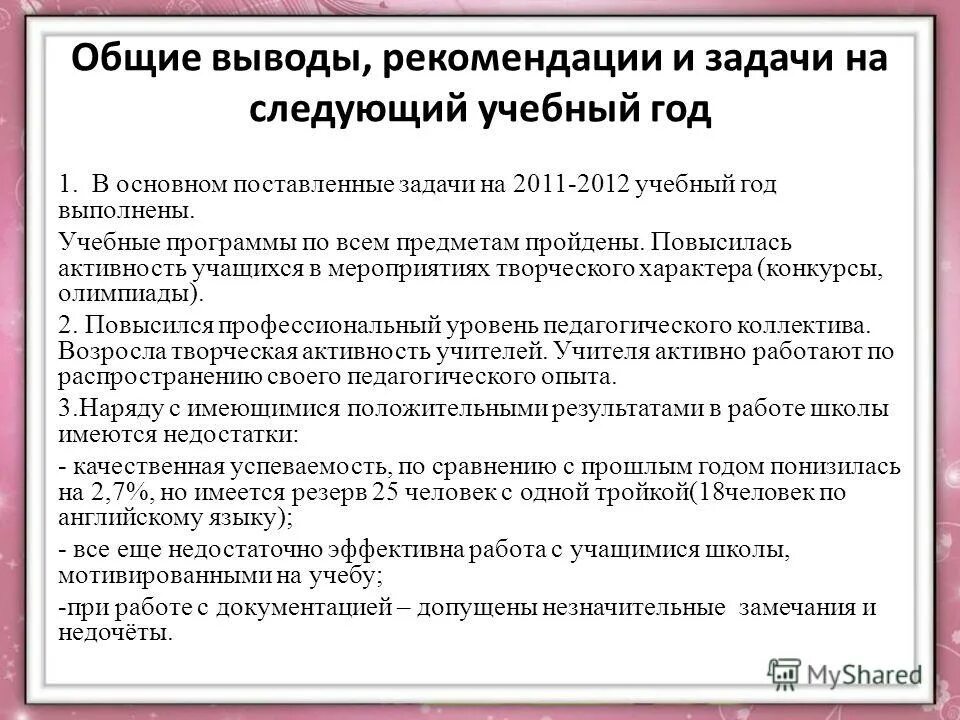 Общие выводы, рекомендации и задачи на следующий учебный год

1. В основном поставленные задачи на 2011-2012 учебный год выполнены.

Учебные программы по всем предметам пройдены. Повысилась активность учащихся в мероприятиях творческого характера (конкурсы, олимпиады).

2. Повысился профессиональный уровень педагогического коллектива. Возросла творческая активность учителей. Учителя активно работают по распространению своего педагогического опыта.

3.Наряду с имеющимися положительными результатами в работе школы имеются недостатки:

- качественная успеваемость, по сравнению с прошлым годом понизилась на 2,7%, но имеется резерв 25 человек с одной тройкой(18человек по английскому языку);

- все еще недостаточно эффективна работа с учащимися школы, мотивированными на учебу;

-при работе с документацией – допущены незначительные замечания и недочёты.

MyShared